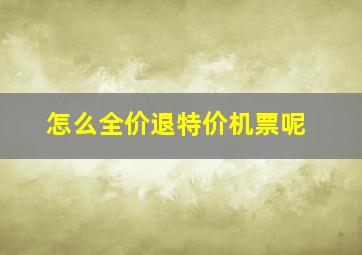 怎么全价退特价机票呢